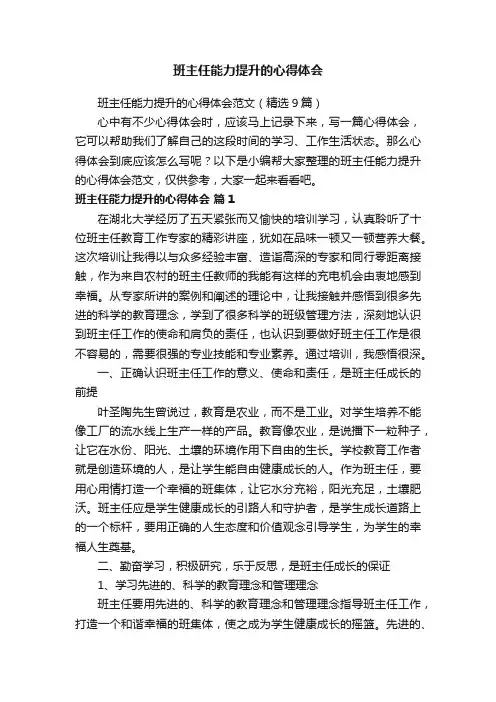 班主任能力提升的心得体会

班主任能力提升的心得体会范文（精选9篇）

心中有不少心得体会时，应该马上记录下来，写一篇心得体会，它可以帮助我们了解自己的这段时间的学习、工作生活状态。那么心得体会到底应该怎么写呢？以下是小编帮大家整理的班主任能力提升的心得体会范文，仅供参考，大家一起来看看吧。

班主任能力提升的心得体会 篇1

在湖北大学经历了五天紧张而又愉快的培训学习，认真聆听了十位班主任教育工作专家的精彩讲座，犹如在品味一顿又一顿营养大餐。这次培训让我得以与众多经验丰富、造诣高深的专家和同行零距离接触，作为来自农村的班主任教师的我能有这样的充电机会由衷地感到幸福。从专家所讲的案例和阐述的理论中，让我接触并感悟到很多先进的科学的教育理念，学到了很多科学的班级管理方法，深刻地认识到班主任工作的使命和肩负的责任，也认识到要做好班主任工作是很不容易的，需要很强的专业技能和专业素养。通过培训，我感悟很深。

一、正确认识班主任工作的意义、使命和责任，是班主任成长的前提

叶圣陶先生曾说过，教育是农业，而不是工业。对学生培养不能像工厂的流水线上生产一样的产品。教育像农业，是说播下一粒种子，让它在水份、阳光、土壤的环境作用下自由的生长。学校教育工作者就是创造环境的人，是让学生能自由健康成长的人。作为班主任，要用心用情打造一个幸福的班集体，让它水分充裕，阳光充足，土壤肥沃。班主任应是学生健康成长的引路人和守护者，是学生成长道路上的一个标杆，要用正确的人生态度和价值观念引导学生，为学生的幸福人生奠基。

二、勤奋学习，积极研究，乐于反思，是班主任成长的保证

1、学习先进的、科学的教育理念和管理理念

班主任要用先进的、科学的教育理念和管理理念指导班主任工作，打造一个和谐幸福的班集体，使之成为学生健康成长的摇篮。先进的、